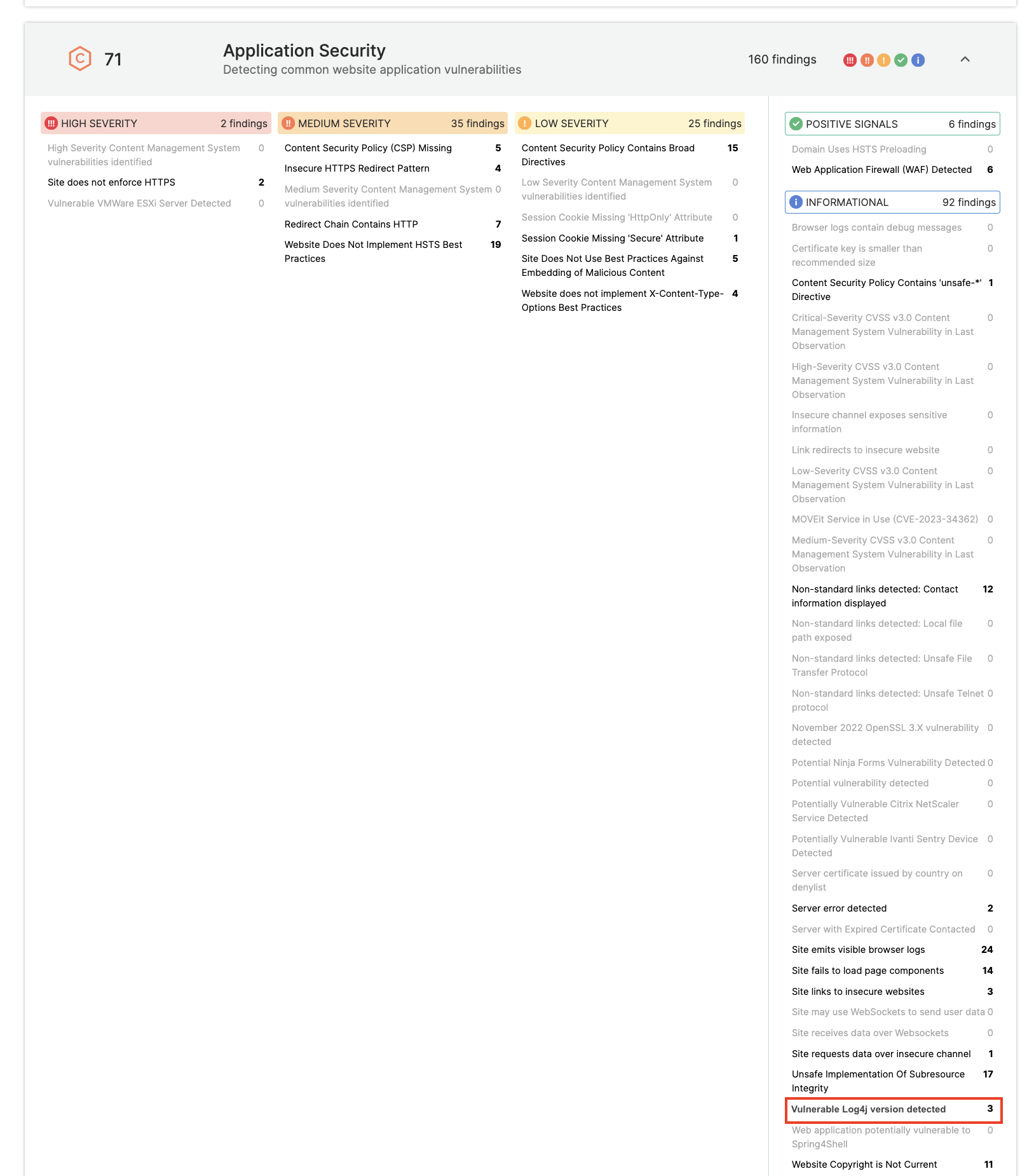 C 71

Application Security
Detecting common website application vulnerabilities

160 findings

HIGH SEVERITY 2 findings

High Severity Content Management System vulnerabilities identified 0

Site does not enforce HTTPS 2

Vulnerable VMWare ESXi Server Detected 0

MEDIUM SEVERITY 35 findings

Content Security Policy (CSP) Missing 5

Insecure HTTPS Redirect Pattern 4

Medium Severity Content Management System vulnerabilities identified 0

Redirect Chain Contains HTTP 7

Website Does Not Implement HSTS Best Practices 19

LOW SEVERITY 25 findings

Content Security Policy Contains Broad Directives 15

Low Severity Content Management System vulnerabilities identified 0

Session Cookie Missing 'HttpOnly' Attribute 0

Session Cookie Missing 'Secure' Attribute 1

Site Does Not Use Best Practices Against Embedding of Malicious Content 5

Website does not implement X-Content-Type-Options Best Practices 4

POSITIVE SIGNALS 6 findings

Domain Uses HSTS Preloading 0

Web Application Firewall (WAF) Detected 6

INFORMATIONAL 92 findings

Browser logs contain debug messages 0

Certificate key is smaller than recommended size 0

Content Security Policy Contains 'unsafe-*' Directive 1

Critical-Severity CVSS v3.0 Content Management System Vulnerability in Last Observation 0

High-Severity CVSS v3.0 Content Management System Vulnerability in Last Observation 0

Insecure channel exposes sensitive information 0

Link redirects to insecure website 0

Low-Severity CVSS v3.0 Content Management System Vulnerability in Last Observation 0

MOVEit Service in Use (CVE-2023-34362) 0

Medium-Severity CVSS v3.0 Content Management System Vulnerability in Last Observation 0

Non-standard links detected: Contact information displayed 12

Non-standard links detected: Local file path exposed 0

Non-standard links detected: Unsafe File Transfer Protocol 0

Non-standard links detected: Unsafe Telnet protocol 0

November 2022 OpenSSL 3.X vulnerability detected 0

Potential Ninja Forms Vulnerability Detected 0

Potential vulnerability detected 0

Potentially Vulnerable Citrix NetScaler Service Detected 0

Potentially Vulnerable Ivanti Sentry Device Detected 0

Server certificate issued by country on denylist 0

Server error detected 2

Server with Expired Certificate Contacted 0

Site emits visible browser logs 24

Site fails to load page components 14

Site links to insecure websites 3

Site may use WebSockets to send user data 0

Site receives data over Websockets 0

Site requests data over insecure channel 1

Unsafe Implementation Of Subresource Integrity 17

Vulnerable Log4j version detected 3

Web application potentially vulnerable to Spring4Shell 0

Website Copyright is Not Current 11